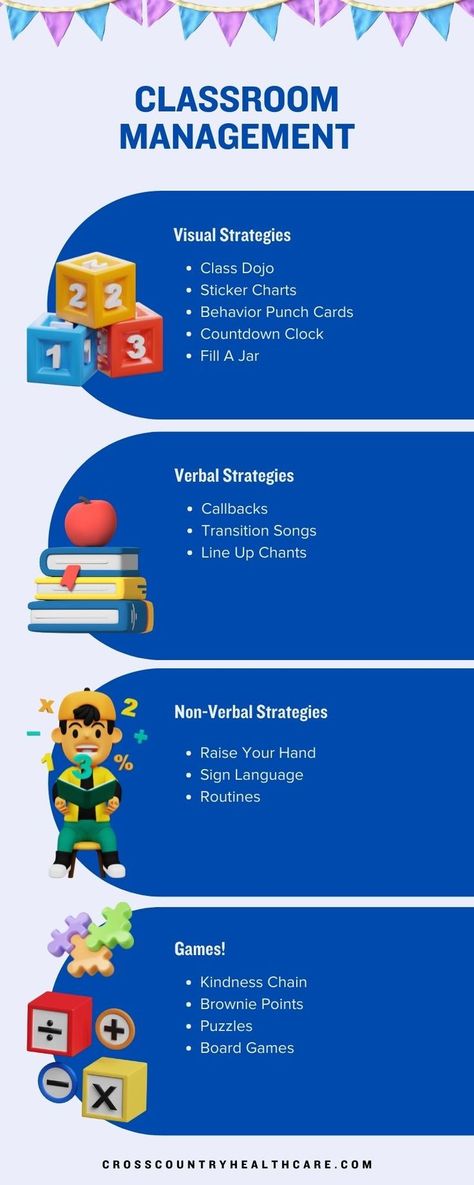 CLASSROOM MANAGEMENT

Visual Strategies
- Class Dojo
- Sticker Charts
- Behavior Punch Cards
- Countdown Clock
- Fill A Jar

Verbal Strategies
- Callbacks
- Transition Songs
- Line Up Chants

Non-Verbal Strategies
- Raise Your Hand
- Sign Language
- Routines

Games!
- Kindness Chain
- Brownie Points
- Puzzles
- Board Games

CROSSCOUNTRYHEALTHCARE.COM